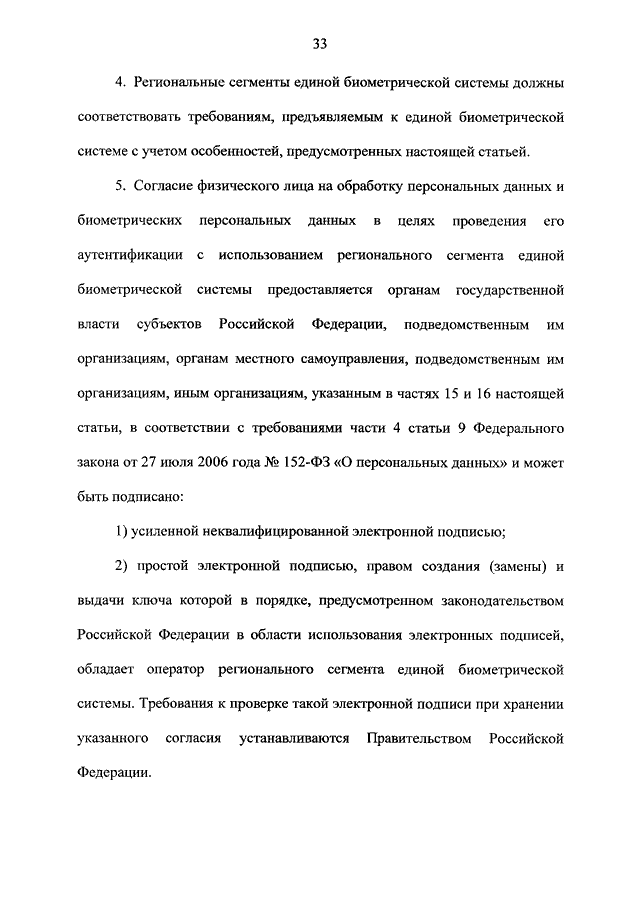 33

4. Региональные сегменты единой биометрической системы должны соответствовать требованиям, предъявляемым к единой биометрической системе с учетом особенностей, предусмотренных настоящей статьей.

5. Согласие физического лица на обработку персональных данных и биометрических персональных данных в целях проведения его аутентификации с использованием регионального сегмента единой биометрической системы предоставляется органам государственной власти субъектов Российской Федерации, подведомственным им организациям, органам местного самоуправления, подведомственным им организациям, иным организациям, указанным в частях 15 и 16 настоящей статьи, в соответствии с требованиями части 4 статьи 9 Федерального закона от 27 июля 2006 года № 152-ФЗ «О персональных данных» и может быть подписано:

1) усиленной неквалифицированной электронной подписью;

2) простой электронной подписью, правом создания (замены) и выдачи ключа которой в порядке, предусмотренном законодательством Российской Федерации в области использования электронных подписей, обладает оператор регионального сегмента единой биометрической системы. Требования к проверке такой электронной подписи при хранении указанного согласия устанавливаются Правительством Российской Федерации.